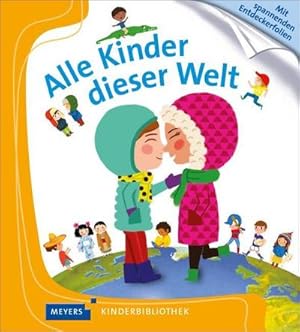 Mit spannenden Entdeckerfolien

Alle Kinder dieser Welt

MEYERS KINDERBIBLIOTHEK